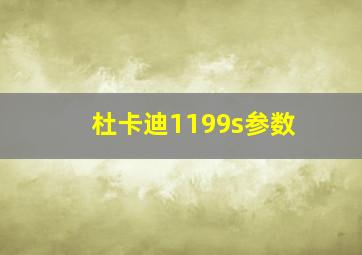 杜卡迪1199s参数